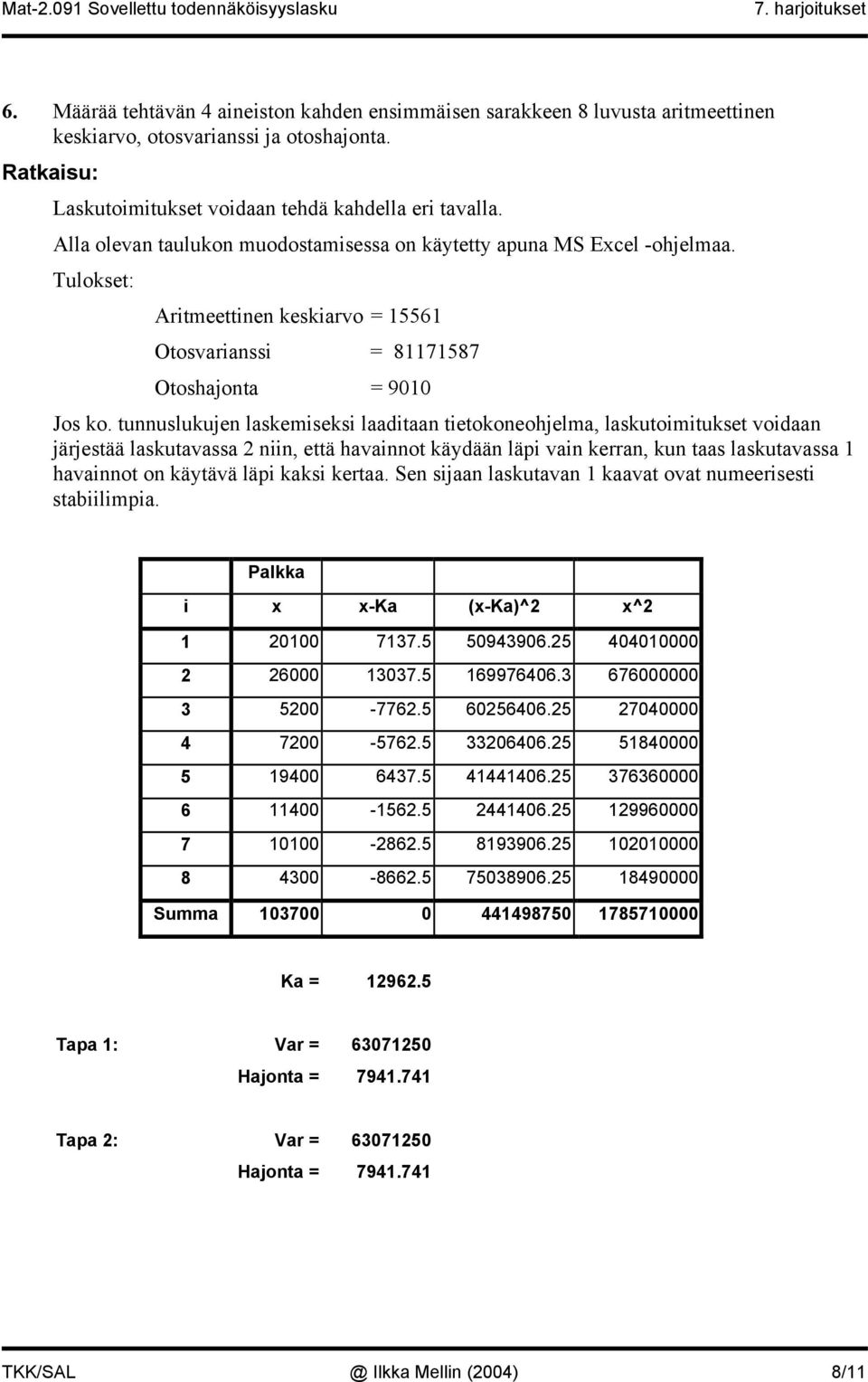 Mat-2.091 Sovellettu todennäköisyyslasku 7. harjoitukset

6. Määrää tehtävän 4 aineiston kahden ensimmäisen sarakkeen 8 luvusta aritmeettinen keskiarvo, otosvarianssi ja otoshajonta.

Ratkaisu:

Laskutoimitukset voidaan tehdä kahdella eri tavalla.

Alla olevan taulukon muodostamisessa on käytetty apuna MS Excel -ohjelmaa.

Tulokset:

Aritmeettinen keskiarvo = 15561

Otosvarianssi = 81171587

Otoshajonta = 9010

Jos ko. tunnuslukujen laskemiseksi laaditaan tietokoneohjelma, laskutoimitukset voidaan järjestää laskutavassa 2 niin, että havainnot käydään läpi vain kerran, kun taas laskutavassa 1 havainnot on käytävä läpi kaksi kertaa. Sen sijaan laskutavan 1 kaavat ovat numeerisesti stabiilimpia.

| | Palkka | | | |
|---|---|---|---|---|
| i | x | x-Ka | (x-Ka)^2 | x^2 |
| 1 | 20100 | 7137.5 | 50943906.25 | 404010000 |
| 2 | 26000 | 13037.5 | 169976406.3 | 676000000 |
| 3 | 5200 | -7762.5 | 60256406.25 | 27040000 |
| 4 | 7200 | -5762.5 | 33206406.25 | 51840000 |
| 5 | 19400 | 6437.5 | 41441406.25 | 376360000 |
| 6 | 11400 | -1562.5 | 2441406.25 | 129960000 |
| 7 | 10100 | -2862.5 | 8193906.25 | 102010000 |
| 8 | 4300 | -8662.5 | 75038906.25 | 18490000 |
| Summa | 103700 | 0 | 441498750 | 1785710000 |

Ka = 12962.5

Tapa 1: Var = 63071250
Hajonta = 7941.741

Tapa 2: Var = 63071250
Hajonta = 7941.741

TKK/SAL @ Ilkka Mellin (2004) 8/11